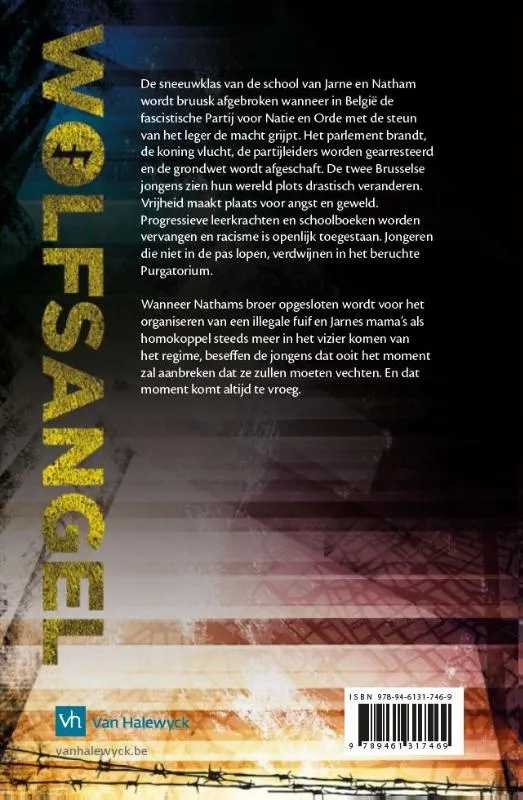 WOLFSANGEL

De sneeuwklas van de school van Jarne en Natham wordt bruusk afgebroken wanneer in België de fascistische Partij voor Natie en Orde met de steun van het leger de macht grijpt. Het parlement brandt, de koning vlucht, de partijleiders worden gearresteerd en de grondwet wordt afgeschaft. De twee Brusselse jongens zien hun wereld plots drastisch veranderen. Vrijheid maakt plaats voor angst en geweld. Progressieve leerkrachten en schoolboeken worden vervangen en racisme is openlijk toegestaan. Jongeren die niet in de pas lopen, verdwijnen in het beruchte Purgatorium.

Wanneer Nathams broer opgesloten wordt voor het organiseren van een illegale fuif en Jarnes mama's als homokoppel steeds meer in het vizier komen van het regime, beseffen de jongens dat ooit het moment zal aanbreken dat ze zullen moeten vechten. En dat moment komt altijd te vroeg.

vh Van Halewyck

vanhalewyck.be

ISBN 978-94-6131-746-9

9 789461 317469